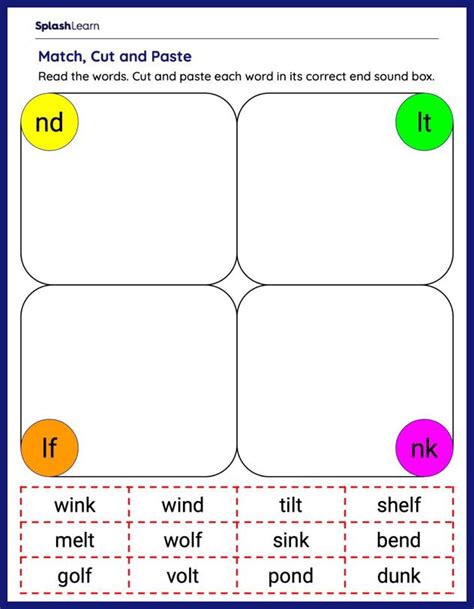 SplashLearn

Match, Cut and Paste

Read the words. Cut and paste each word in its correct end sound box.

nd

lt

lf

nk

| wink | wind | tilt | shelf |
|---|---|---|---|
| melt | wolf | sink | bend |
| golf | volt | pond | dunk |